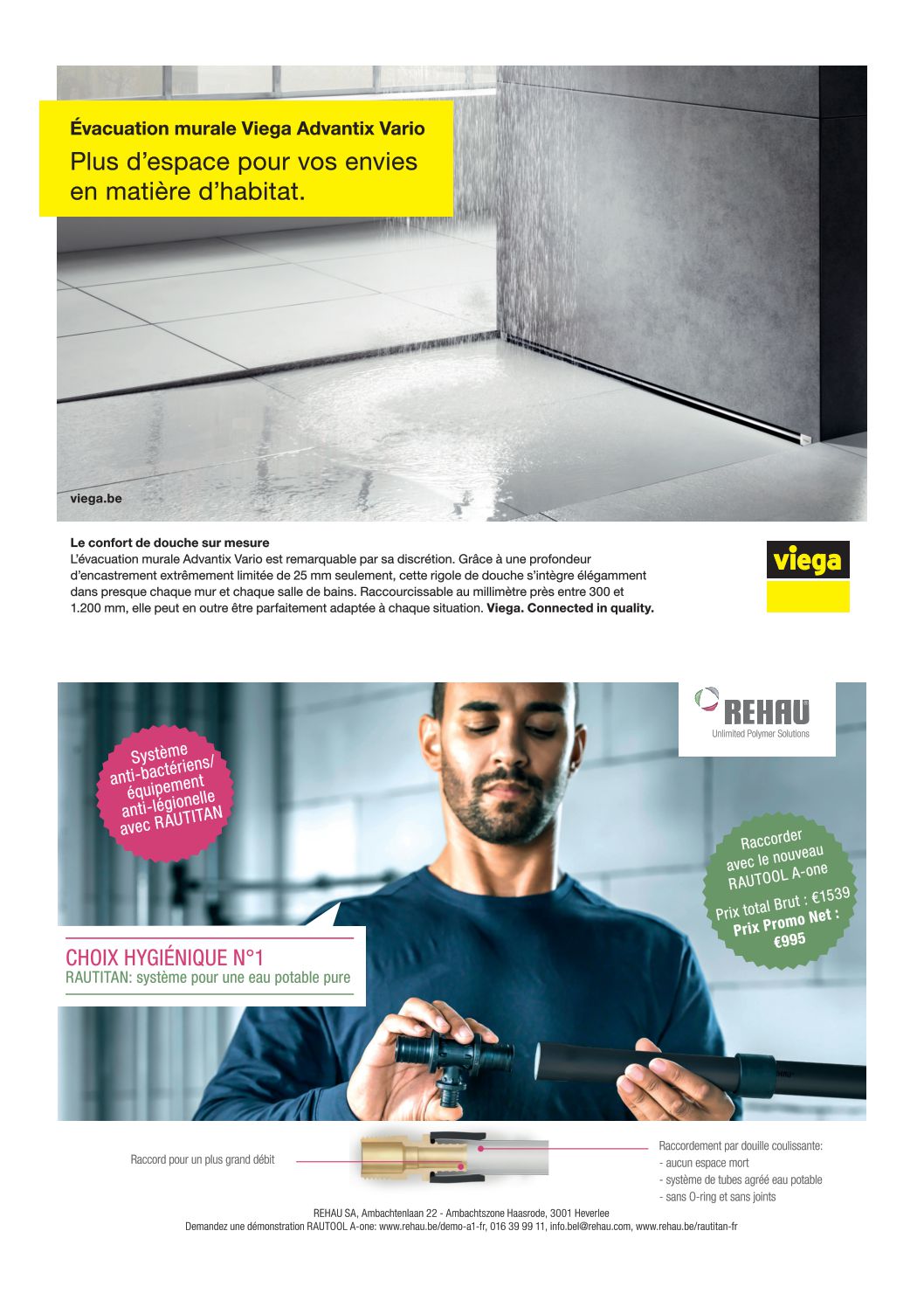 Évacuation murale Viega Advantix Vario
Plus d'espace pour vos envies en matière d'habitat.

viega.be

Le confort de douche sur mesure
L'évacuation murale Advantix Vario est remarquable par sa discrétion. Grâce à une profondeur d'encastrement extrêmement limitée de 25 mm seulement, cette rigole de douche s'intègre élégamment dans presque chaque mur et chaque salle de bains. Raccourcissable au millimètre près entre 300 et 1.200 mm, elle peut en outre être parfaitement adaptée à chaque situation. Viega. Connected in quality.

viega

REHAU
Unlimited Polymer Solutions

Système anti-bactériens/ équipement anti-légionelle avec RAUTITAN

Raccorder avec le nouveau RAUTOOL A-one
Prix total Brut : €1539
Prix Promo Net : €995

CHOIX HYGIÉNIQUE N°1
RAUTITAN: système pour une eau potable pure

Raccord pour un plus grand débit

Raccordement par douille coulissante:
- aucun espace mort
- système de tubes agréé eau potable
- sans O-ring et sans joints

REHAU SA, Ambachtenlaan 22 - Ambachtszone Haasrode, 3001 Heverlee
Demandez une démonstration RAUTOOL A-one: www.rehau.be/demo-a1-fr, 016 39 99 11, info.bel@rehau.com, www.rehau.be/rautitan-fr